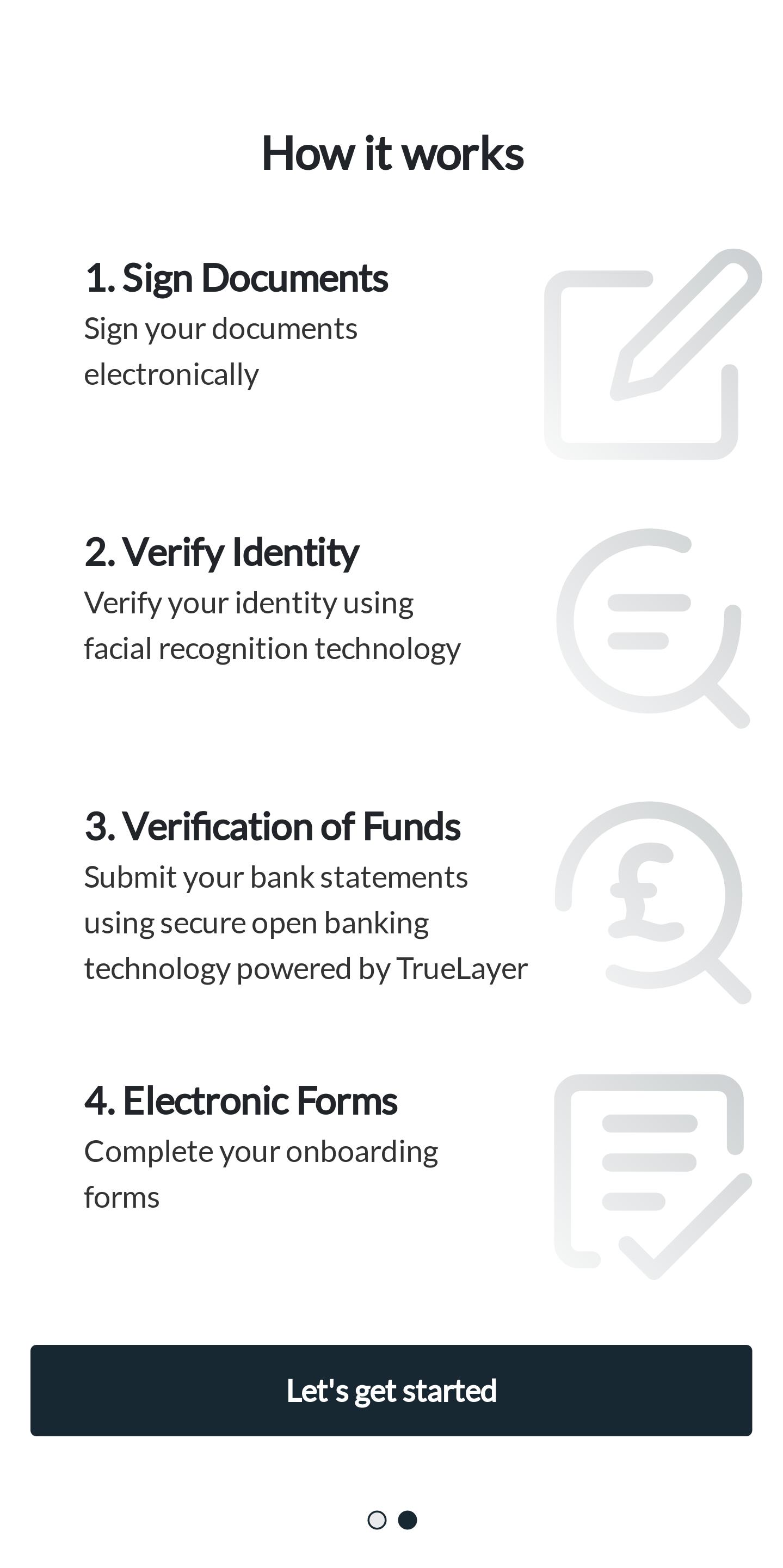 How it works

1. Sign Documents
Sign your documents electronically

2. Verify Identity
Verify your identity using facial recognition technology

3. Verification of Funds
Submit your bank statements using secure open banking technology powered by TrueLayer

4. Electronic Forms
Complete your onboarding forms

Let's get started